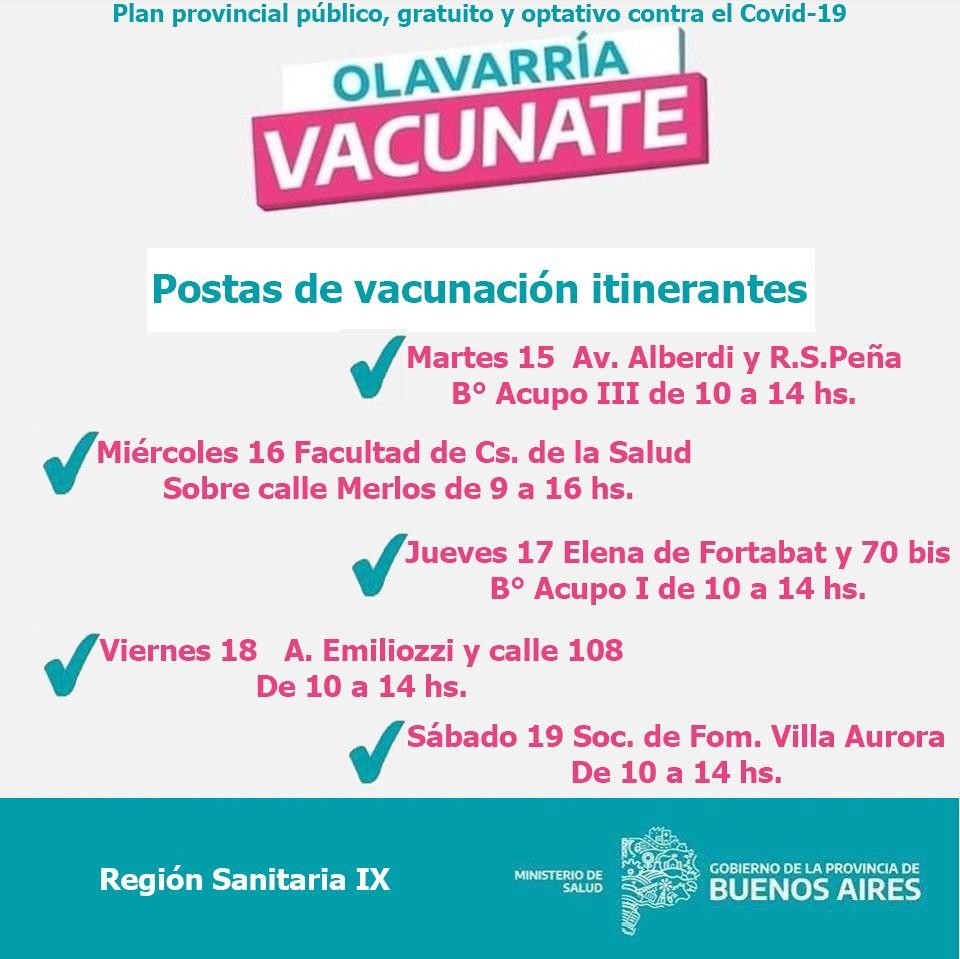 Plan provincial público, gratuito y optativo contra el Covid-19

OLAVARRÍA
VACUNATE

Postas de vacunación itinerantes

Martes 15 Av. Alberdi y R.S.Peña
B° Acupo III de 10 a 14 hs.

Miércoles 16 Facultad de Cs. de la Salud
Sobre calle Merlos de 9 a 16 hs.

Jueves 17 Elena de Fortabat y 70 bis
B° Acupo I de 10 a 14 hs.

Viernes 18 A. Emiliozzi y calle 108
De 10 a 14 hs.

Sábado 19 Soc. de Fom. Villa Aurora
De 10 a 14 hs.

Región Sanitaria IX

MINISTERIO DE SALUD

GOBIERNO DE LA PROVINCIA DE
BUENOS AIRES